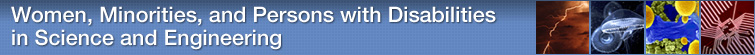 Women, Minorities, and Persons with Disabilities in Science and Engineering